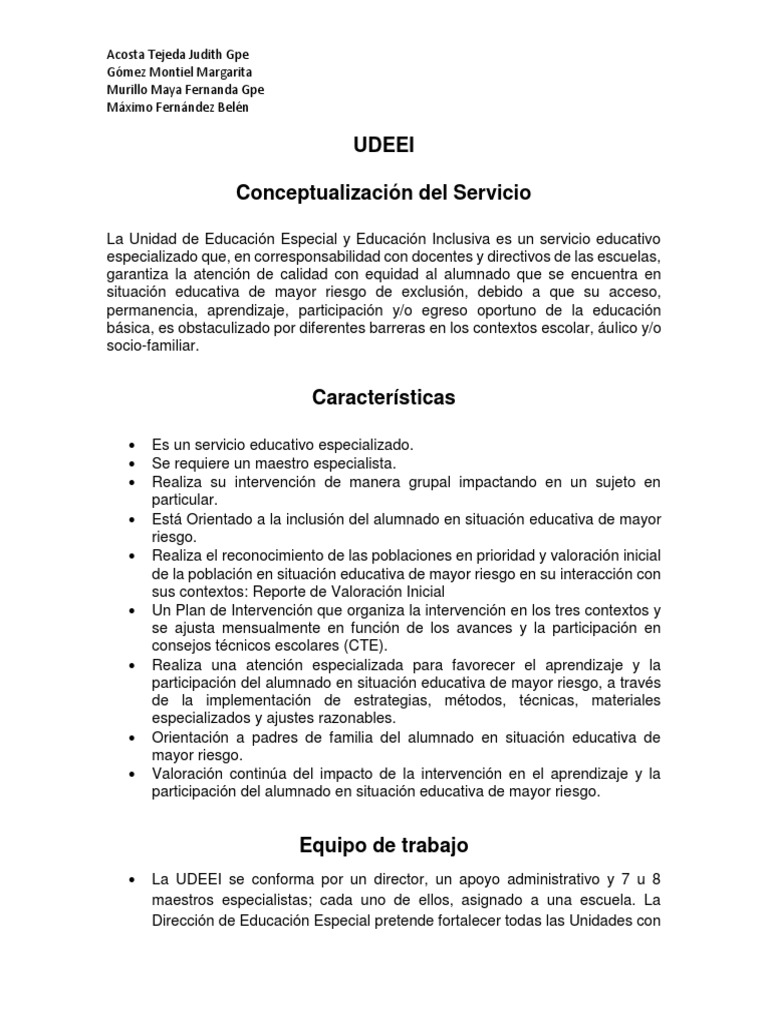 Acosta Tejeda Judith Gpe
Gómez Montiel Margarita
Murillo Maya Fernanda Gpe
Máximo Fernández Belén

UDEEI

Conceptualización del Servicio

La Unidad de Educación Especial y Educación Inclusiva es un servicio educativo especializado que, en corresponsabilidad con docentes y directivos de las escuelas, garantiza la atención de calidad con equidad al alumnado que se encuentra en situación educativa de mayor riesgo de exclusión, debido a que su acceso, permanencia, aprendizaje, participación y/o egreso oportuno de la educación básica, es obstaculizado por diferentes barreras en los contextos escolar, áulico y/o socio-familiar.

Características

• Es un servicio educativo especializado.
• Se requiere un maestro especialista.
• Realiza su intervención de manera grupal impactando en un sujeto en particular.
• Está Orientado a la inclusión del alumnado en situación educativa de mayor riesgo.
• Realiza el reconocimiento de las poblaciones en prioridad y valoración inicial de la población en situación educativa de mayor riesgo en su interacción con sus contextos: Reporte de Valoración Inicial
• Un Plan de Intervención que organiza la intervención en los tres contextos y se ajusta mensualmente en función de los avances y la participación en consejos técnicos escolares (CTE).
• Realiza una atención especializada para favorecer el aprendizaje y la participación del alumnado en situación educativa de mayor riesgo, a través de la implementación de estrategias, métodos, técnicas, materiales especializados y ajustes razonables.
• Orientación a padres de familia del alumnado en situación educativa de mayor riesgo.
• Valoración continúa del impacto de la intervención en el aprendizaje y la participación del alumnado en situación educativa de mayor riesgo.

Equipo de trabajo

• La UDEEI se conforma por un director, un apoyo administrativo y 7 u 8 maestros especialistas; cada uno de ellos, asignado a una escuela. La Dirección de Educación Especial pretende fortalecer todas las Unidades con